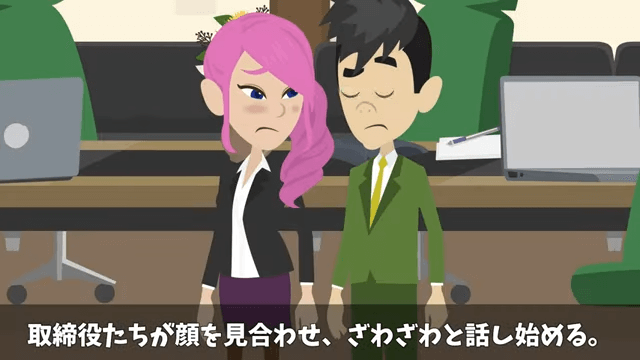 取締役たちが顔を見合わせ、ざわざわと話し始める。